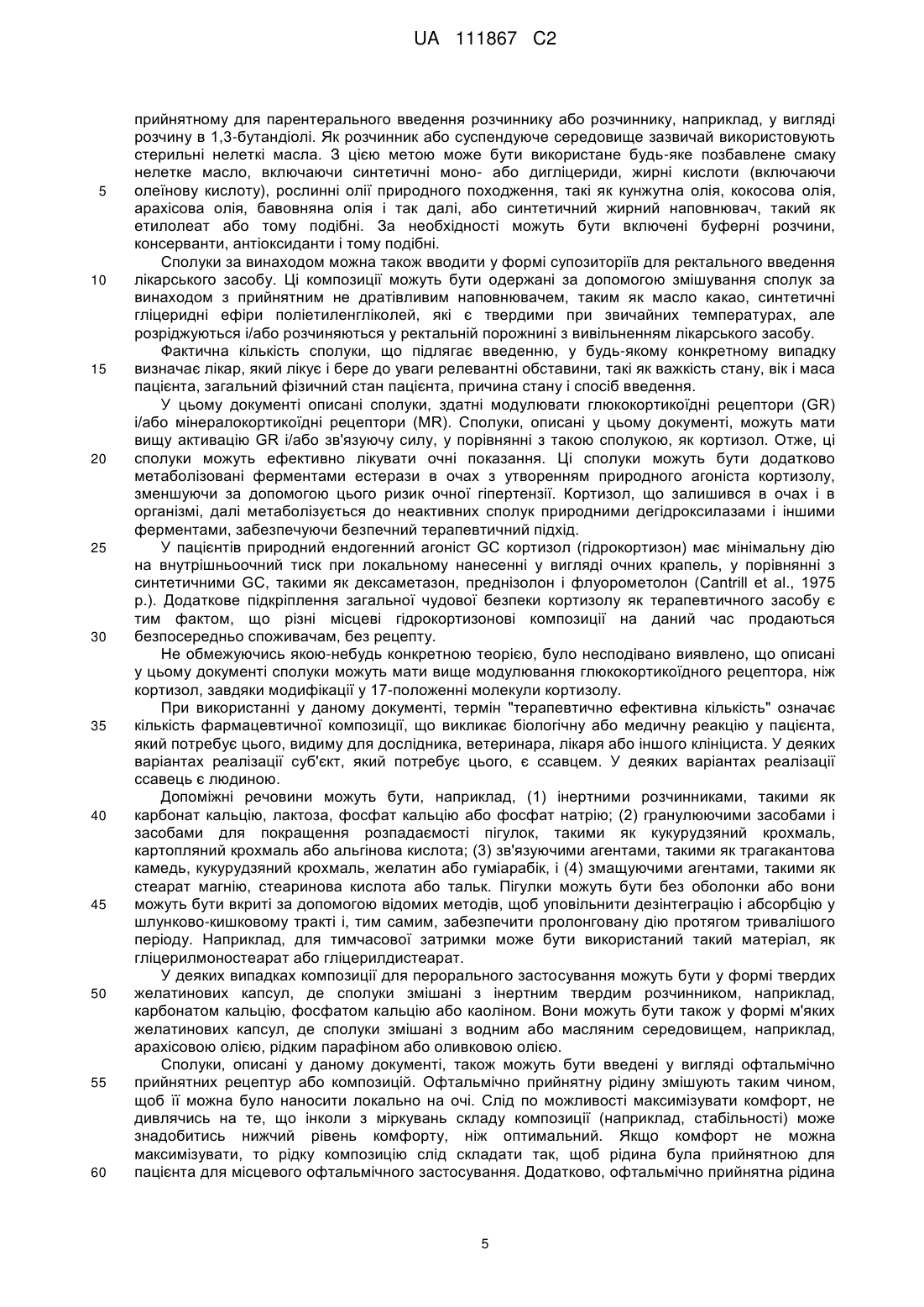 UA 111867 C2

прийнятному для парентерального введення розчиннику або розчиннику, наприклад, у вигляді розчину в 1,3-бутандіолі. Як розчинник або суспендуюче середовище зазвичай використовують стерильні нелеткі масла. З цією метою може бути використане будь-яке позбавлене смаку нелетке масло, включаючи синтетичні моно- або дигліцериди, жирні кислоти (включаючи
5 олеїнову кислоту), рослинні олії природного походження, такі як кунжутна олія, кокосова олія, арахісова олія, бавовняна олія і так далі, або синтетичний жирний наповнювач, такий як етилолеат або тому подібні. За необхідності можуть бути включені буферні розчини, консерванти, антіоксиданти і тому подібні.

Сполуки за винаходом можна також вводити у формі супозиторіїв для ректального введення
10 лікарського засобу. Ці композиції можуть бути одержані за допомогою змішування сполук за винаходом з прийнятним не дратівливим наповнювачем, таким як масло какао, синтетичні гліцеридні ефіри поліетиленгліколей, які є твердими при звичайних температурах, але розріджуються і/або розчиняються у ректальній порожнині з вивільненням лікарського засобу.

Фактична кількість сполуки, що підлягає введенню, у будь-якому конкретному випадку
15 визначає лікар, який лікує і бере до уваги релевантні обставини, такі як важкість стану, вік і маса пацієнта, загальний фізичний стан пацієнта, причина стану і спосіб введення.

У цьому документі описані сполуки, здатні модулювати глюкокортикоїдні рецептори (GR) і/або мінералокортикоїдні рецептори (MR). Сполуки, описані у цьому документі, можуть мати вищу активацію GR і/або зв'язуючу силу, у порівнянні з такою сполукою, як кортизол. Отже, ці
20 сполуки можуть ефективно лікувати очні показання. Ці сполуки можуть бути додатково метаболізовані ферментами естерази в очах з утворенням природного агоніста кортизолу, зменшуючи за допомогою цього ризик очної гіпертензії. Кортизол, що залишився в очах і в організмі, далі метаболізується до неактивних сполук природними дегідроксилазами і іншими ферментами, забезпечуючи безпечний терапевтичний підхід.
25 У пацієнтів природний ендогенний агоніст GC кортизол (гідрокортизон) має мінімальну дію на внутрішньоочний тиск при локальному нанесенні у вигляді очних крапель, у порівнянні з синтетичними GC, такими як дексаметазон, преднізолон і флуорометолон (Cantrill et al., 1975 р.). Додаткове підкріплення загальної чудової безпеки кортизолу як терапевтичного засобу є тим фактом, що різні місцеві гідрокортизонові композиції на даний час продаються
30 безпосередньо споживачам, без рецепту.

Не обмежуючись якою-небудь конкретною теорією, було несподівано виявлено, що описані у цьому документі сполуки можуть мати вище модулювання глюкокортикоїдного рецептора, ніж кортизол, завдяки модифікації у 17-положенні молекули кортизолу.

При використанні у даному документі, термін "терапевтично ефективна кількість" означає
35 кількість фармацевтичної композиції, що викликає біологічну або медичну реакцію у пацієнта, який потребує цього, видиму для дослідника, ветеринара, лікаря або іншого клініциста. У деяких варіантах реалізації суб'єкт, який потребує цього, є ссавцем. У деяких варіантах реалізації ссавець є людиною.

Допоміжні речовини можуть бути, наприклад, (1) інертними розчинниками, такими як
40 карбонат кальцію, лактоза, фосфат кальцію або фосфат натрію; (2) гранулюючими засобами і засобами для покращення розпадаємості пігулок, такими як кукурудзяний крохмаль, картопляний крохмаль або альгінова кислота; (3) зв'язуючими агентами, такими як трагакантова камедь, кукурудзяний крохмаль, желатин або гуміарабік, і (4) змащуючими агентами, такими як стеарат магнію, стеаринова кислота або тальк. Пігулки можуть бути без оболонки або вони
45 можуть бути вкриті за допомогою відомих методів, щоб уповільнити дезінтеграцію і абсорбцію у шлунково-кишковому тракті і, тим самим, забезпечити пролонговану дію протягом тривалішого періоду. Наприклад, для тимчасової затримки може бути використаний такий матеріал, як гліцерилмоностеарат або гліцерилдистеарат.

У деяких випадках композиції для перорального застосування можуть бути у формі твердих
50 желатинових капсул, де сполуки змішані з інертним твердим розчинником, наприклад, карбонатом кальцію, фосфатом кальцію або каоліном. Вони можуть бути також у формі м'яких желатинових капсул, де сполуки змішані з водним або масляним середовищем, наприклад, арахісовою олією, рідким парафіном або оливковою олією.

Сполуки, описані у даному документі, також можуть бути введені у вигляді офтальмічно
55 прийнятних рецептур або композицій. Офтальмічно прийнятну рідину змішують таким чином, щоб її можна було наносити локально на очі. Слід по можливості максимізувати комфорт, не дивлячись на те, що інколи з міркувань складу композиції (наприклад, стабільності) може знадобитись нижчий рівень комфорту, ніж оптимальний. Якщо комфорт не можна максимізувати, то рідку композицію слід складати так, щоб рідина була прийнятною для
60 пацієнта для місцевого офтальмічного застосування. Додатково, офтальмічно прийнятна рідина

5